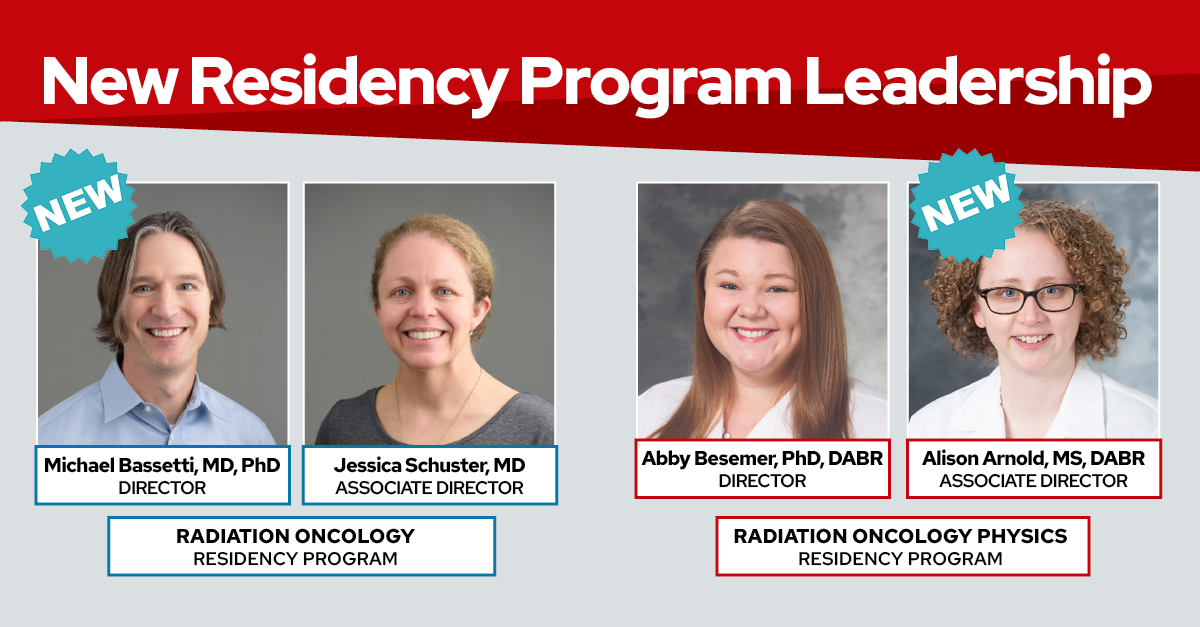 New Residency Program Leadership

NEW

Michael Bassetti, MD, PhD
DIRECTOR

Jessica Schuster, MD
ASSOCIATE DIRECTOR

RADIATION ONCOLOGY
RESIDENCY PROGRAM

Abby Besemer, PhD, DABR
DIRECTOR

NEW

Alison Arnold, MS, DABR
ASSOCIATE DIRECTOR

RADIATION ONCOLOGY PHYSICS
RESIDENCY PROGRAM